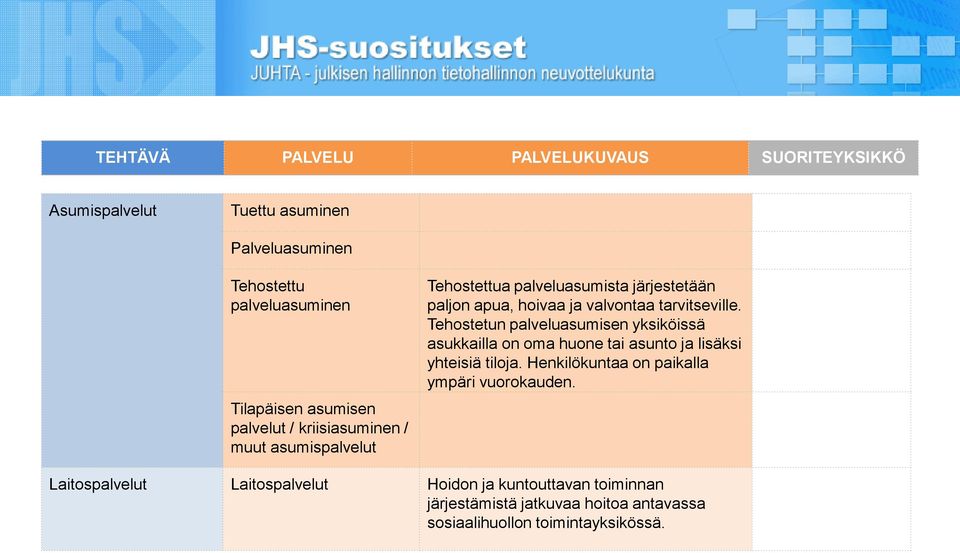 JHS

JHS-suositukset
JUHTA - julkisen hallinnon tietohallinnon neuvottelukunta

| TEHTÄVÄ | PALVELU | PALVELUKUVAUS | SUORITEYKSIKKÖ |
|---|---|---|---|
| Asumispalvelut | Tuettu asuminen | | |
| | Palveluasuminen | | |
| | Tehostettu palveluasuminen | Tehostettua palveluasumista järjestetään paljon apua, hoivaa ja valvontaa tarvitseville. Tehostetun palveluasumisen yksiköissä asukkailla on oma huone tai asunto ja lisäksi yhteisiä tiloja. Henkilökuntaa on paikalla ympäri vuorokauden. | |
| | Tilapäisen asumisen palvelut / kriisiasuminen / muut asumispalvelut | | |
| Laitospalvelut | Laitospalvelut | Hoidon ja kuntouttavan toiminnan järjestämistä jatkuvaa hoitoa antavassa sosiaalihuollon toimintayksikössä. | |